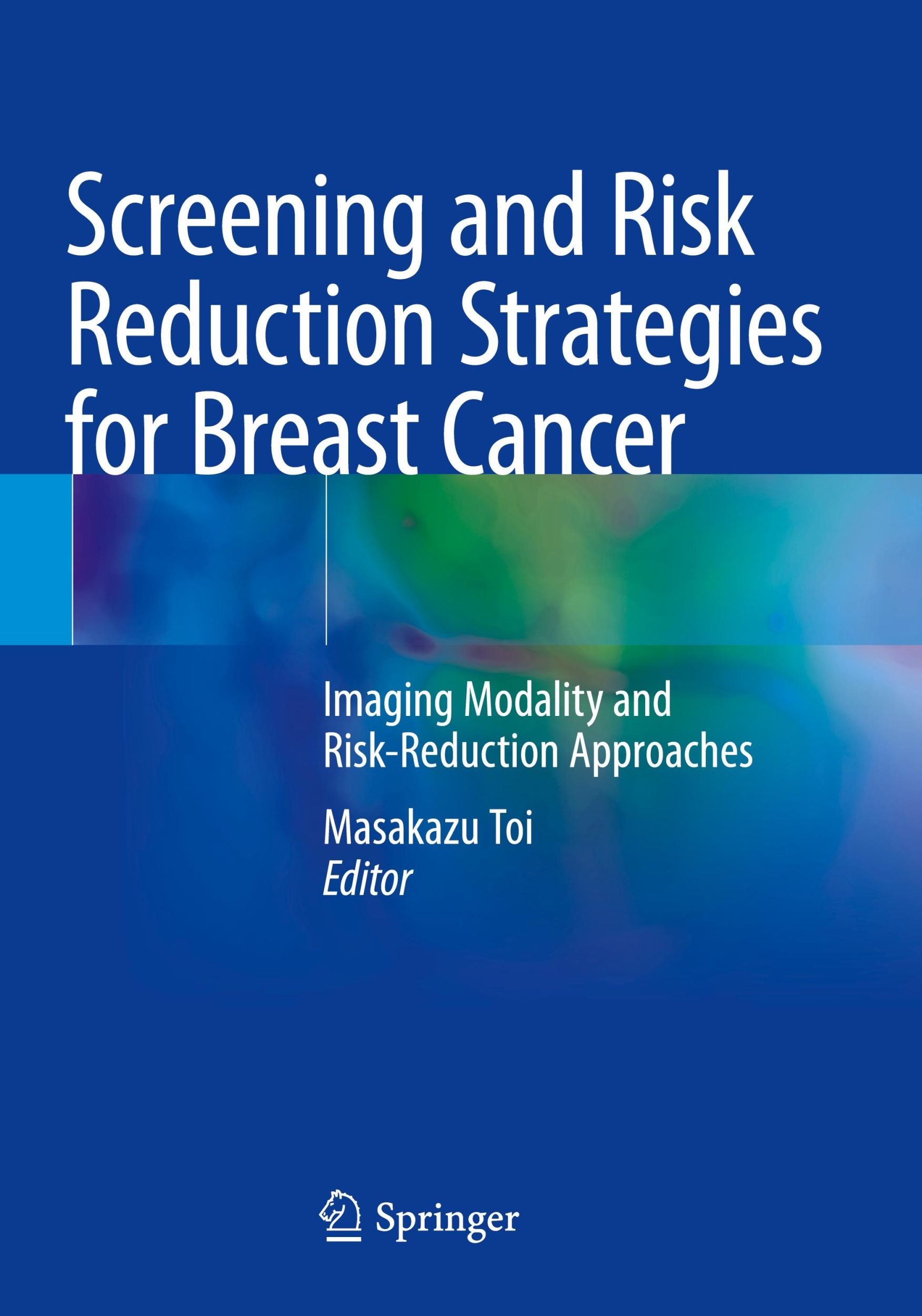 Screening and Risk Reduction Strategies for Breast Cancer

Imaging Modality and Risk-Reduction Approaches

Masakazu Toi
Editor

Springer